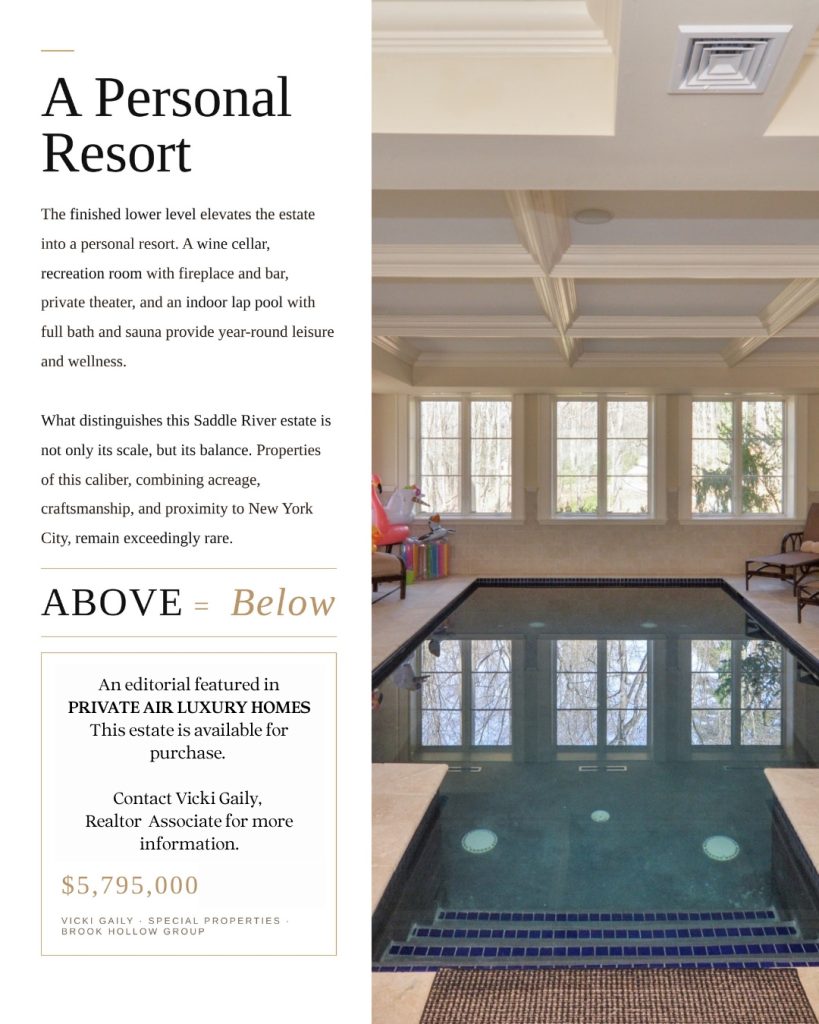 A Personal Resort

The finished lower level elevates the estate into a personal resort. A wine cellar, recreation room with fireplace and bar, private theater, and an indoor lap pool with full bath and sauna provide year-round leisure and wellness.

What distinguishes this Saddle River estate is not only its scale, but its balance. Properties of this caliber, combining acreage, craftsmanship, and proximity to New York City, remain exceedingly rare.

ABOVE = Below

An editorial featured in
PRIVATE AIR LUXURY HOMES
This estate is available for purchase.

Contact Vicki Gaily, Realtor Associate for more information.

$5,795,000

VICKI GAILY · SPECIAL PROPERTIES · BROOK HOLLOW GROUP